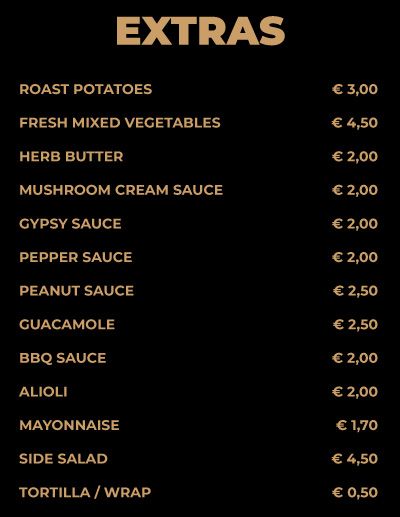 EXTRAS

ROAST POTATOES € 3,00

FRESH MIXED VEGETABLES € 4,50

HERB BUTTER € 2,00

MUSHROOM CREAM SAUCE € 2,00

GYPSY SAUCE € 2,00

PEPPER SAUCE € 2,00

PEANUT SAUCE € 2,50

GUACAMOLE € 2,50

BBQ SAUCE € 2,00

ALIOLI € 2,00

MAYONNAISE € 1,70

SIDE SALAD € 4,50

TORTILLA / WRAP € 0,50